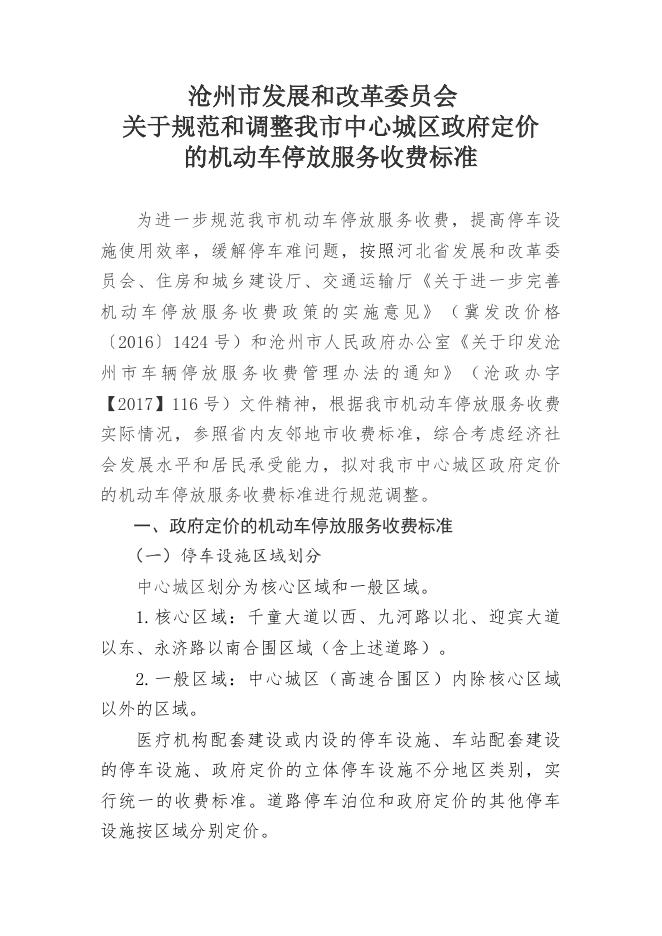 沧州市发展和改革委员会
关于规范和调整我市中心城区政府定价
的机动车停放服务收费标准

为进一步规范我市机动车停放服务收费，提高停车设施使用效率，缓解停车难问题，按照河北省发展和改革委员会、住房和城乡建设厅、交通运输厅《关于进一步完善机动车停放服务收费政策的实施意见》（冀发改价格〔2016〕1424号）和沧州市人民政府办公室《关于印发沧州市车辆停放服务收费管理办法的通知》（沧政办字【2017】116号）文件精神，根据我市机动车停放服务收费实际情况，参照省内友邻地市收费标准，综合考虑经济社会发展水平和居民承受能力，拟对我市中心城区政府定价的机动车停放服务收费标准进行规范调整。

一、政府定价的机动车停放服务收费标准

（一）停车设施区域划分

中心城区划分为核心区域和一般区域。

1.核心区域：千童大道以西、九河路以北、迎宾大道以东、永济路以南合围区域（含上述道路）。

2.一般区域：中心城区（高速合围区）内除核心区域以外的区域。

医疗机构配套建设或内设的停车设施、车站配套建设的停车设施、政府定价的立体停车设施不分地区类别，实行统一的收费标准。道路停车泊位和政府定价的其他停车设施按区域分别定价。